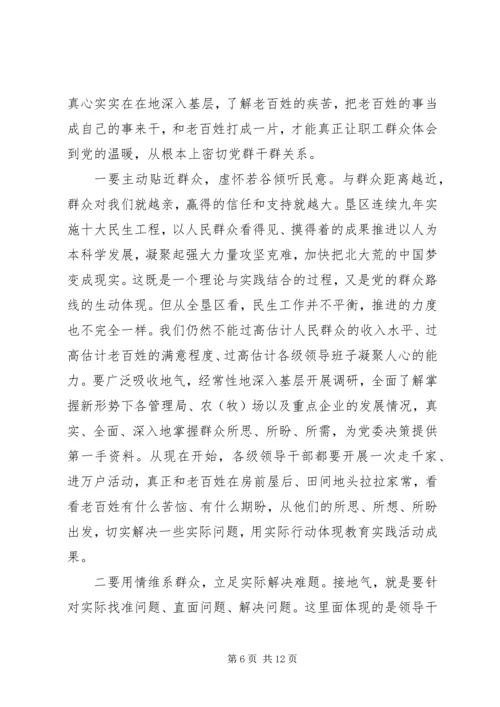 真心实实在在地深入基层，了解老百姓的疾苦，把老百姓的事当成自己的事来干，和老百姓打成一片，才能真正让职工群众体会到党的温暖，从根本上密切党群干群关系。

一要主动贴近群众，虚怀若谷倾听民意。与群众距离越近，群众对我们就越亲，赢得的信任和支持就越大。垦区连续九年实施十大民生工程，以人民群众看得见、摸得着的成果推进以人为本科学发展，凝聚起强大力量攻坚克难，加快把北大荒的中国梦变成现实。这既是一个理论与实践结合的过程，又是党的群众路线的生动体现。但从全垦区看，民生工作并不平衡，推进的力度也不完全一样。我们仍然不能过高估计人民群众的收入水平、过高估计老百姓的满意程度、过高估计各级领导班子凝聚人心的能力。要广泛吸收地气，经常性地深入基层开展调研，全面了解掌握新形势下各管理局、农（牧）场以及重点企业的发展情况，真实、全面、深入地掌握群众所思、所盼、所需，为党委决策提供第一手资料。从现在开始，各级领导干部都要开展一次走千家、进万户活动，真正和老百姓在房前屋后、田间地头拉拉家常，看看老百姓有什么苦恼、有什么期盼，从他们的所思、所想、所盼出发，切实解决一些实际问题，用实际行动体现教育实践活动成果。

二要用情维系群众，立足实际解决难题。接地气，就是要针对实际找准问题、直面问题、解决问题。这里面体现的是领导干

第 6 页 共 12 页